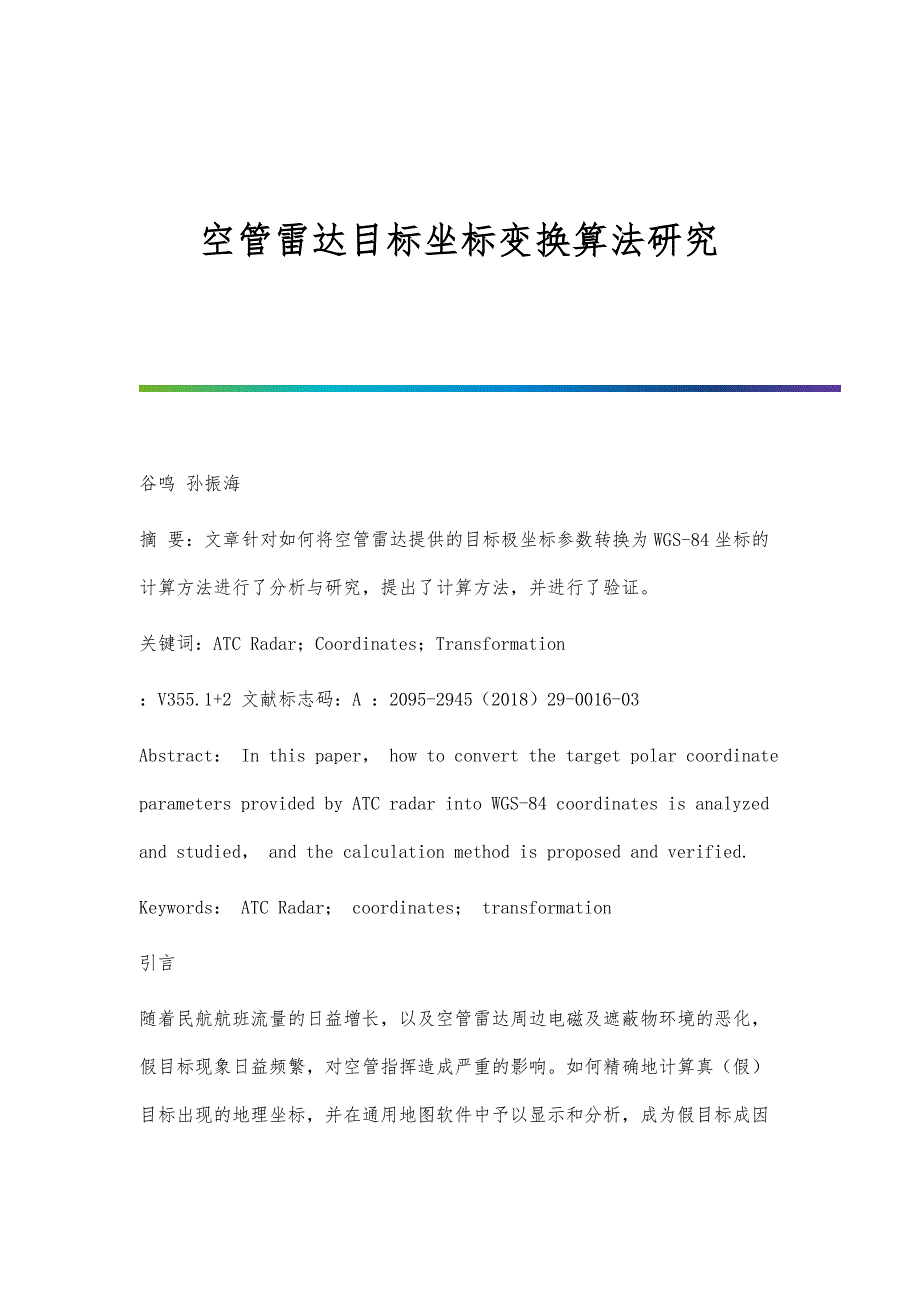 空管雷达目标坐标变换算法研究

谷鸣 孙振海

摘 要：文章针对如何将空管雷达提供的目标极坐标参数转换为WGS-84坐标的计算方法进行了分析与研究，提出了计算方法，并进行了验证。

关键词：ATC Radar；Coordinates；Transformation

：V355.1+2 文献标志码：A ：2095-2945（2018）29-0016-03

Abstract： In this paper， how to convert the target polar coordinate parameters provided by ATC radar into WGS-84 coordinates is analyzed and studied， and the calculation method is proposed and verified.

Keywords： ATC Radar； coordinates； transformation

引言

随着民航航班流量的日益增长，以及空管雷达周边电磁及遮蔽物环境的恶化，假目标现象日益频繁，对空管指挥造成严重的影响。如何精确地计算真（假）目标出现的地理坐标，并在通用地图软件中予以显示和分析，成为假目标成因